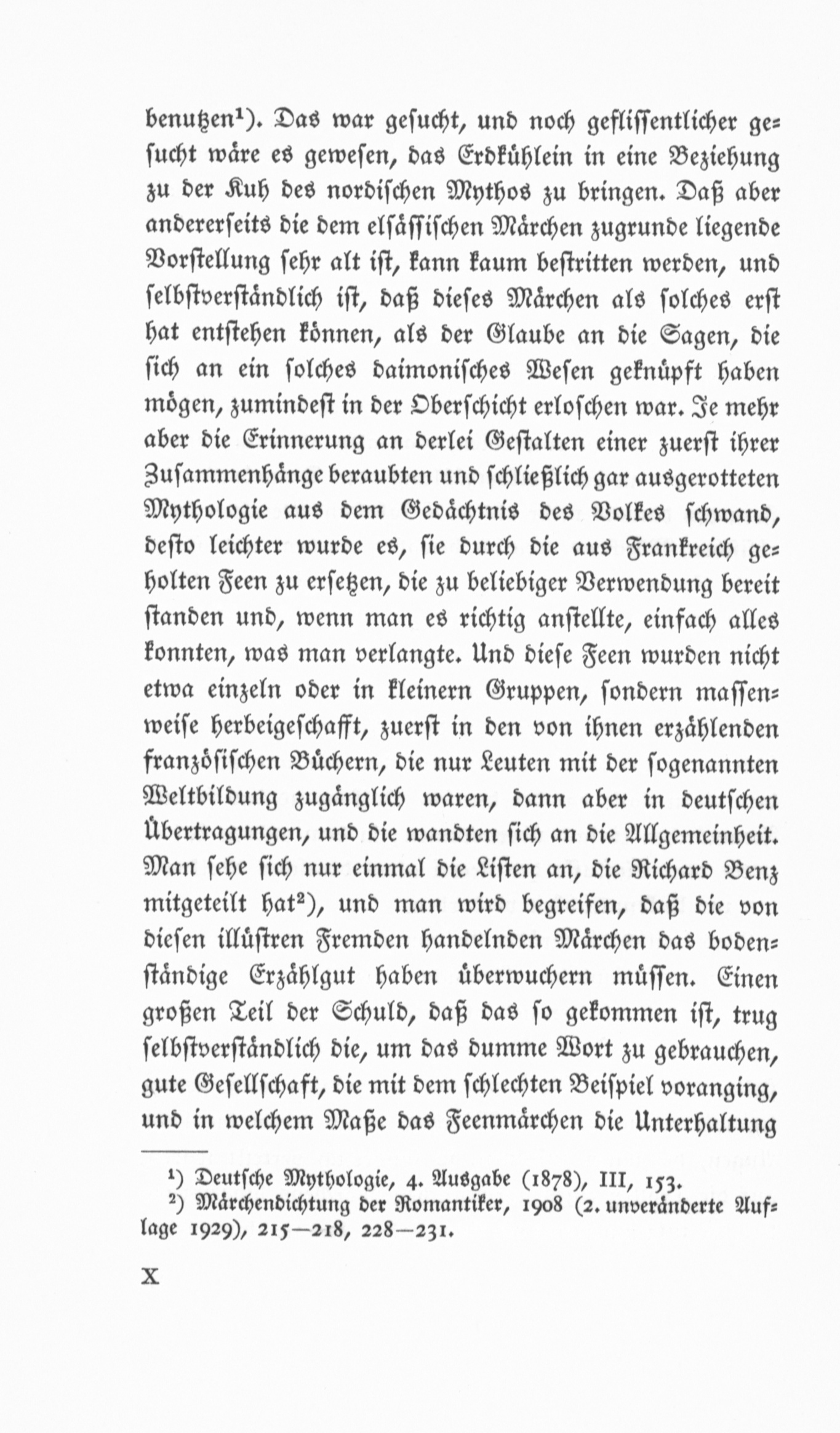 benutzen$^{1}$). Das war gesucht, und noch geflissentlicher gesucht wäre es gewesen, das Erdkühlein in eine Beziehung zu der Kuh des nordischen Mythos zu bringen. Daß aber andererseits die dem elsässischen Märchen zugrunde liegende Vorstellung sehr alt ist, kann kaum bestritten werden, und selbstverständlich ist, daß dieses Märchen als solches erst hat entstehen können, als der Glaube an die Sagen, die sich an ein solches daimonisches Wesen geknüpft haben mögen, zumindest in der Oberschicht erloschen war. Je mehr aber die Erinnerung an derlei Gestalten einer zuerst ihrer Zusammenhänge beraubten und schließlich gar ausgerotteten Mythologie aus dem Gedächtnis des Volkes schwand, desto leichter wurde es, sie durch die aus Frankreich geholten Feen zu ersetzen, die zu beliebiger Verwendung bereit standen und, wenn man es richtig anstellte, einfach alles konnten, was man verlangte. Und diese Feen wurden nicht etwa einzeln oder in kleinern Gruppen, sondern massenweise herbeigeschafft, zuerst in den von ihnen erzählenden französischen Büchern, die nur Leuten mit der sogenannten Weltbildung zugänglich waren, dann aber in deutschen Übertragungen, und die wandten sich an die Allgemeinheit. Man sehe sich nur einmal die Listen an, die Richard Benz mitgeteilt hat$^{2}$), und man wird begreifen, daß die von diesen illüstren Fremden handelnden Märchen das bodenständige Erzählgut haben überwuchern müssen. Einen großen Teil der Schuld, daß das so gekommen ist, trug selbstverständlich die, um das dumme Wort zu gebrauchen, gute Gesellschaft, die mit dem schlechten Beispiel voranging, und in welchem Maße das Feenmärchen die Unterhaltung

$^{1}$) Deutsche Mythologie, 4. Ausgabe (1878), III, 153.

$^{2}$) Märchendichtung der Romantiker, 1908 (2. unveränderte Auflage 1929), 215—218, 228—231.

X